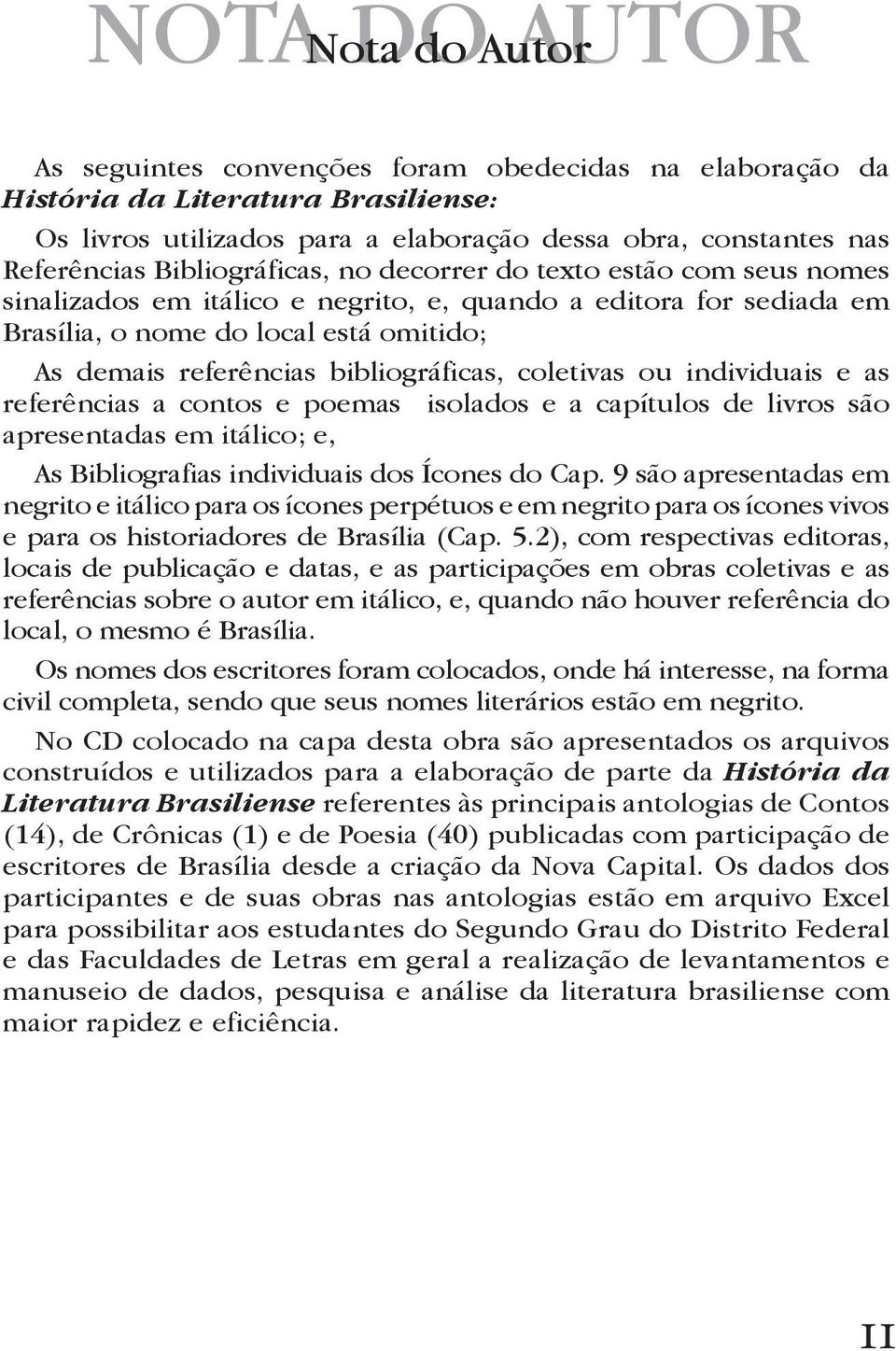 NOTA DO AUTOR

Nota do Autor

As seguintes convenções foram obedecidas na elaboração da História da Literatura Brasiliense:

Os livros utilizados para a elaboração dessa obra, constantes nas Referências Bibliográficas, no decorrer do texto estão com seus nomes sinalizados em itálico e negrito, e, quando a editora for sediada em Brasília, o nome do local está omitido;

As demais referências bibliográficas, coletivas ou individuais e as referências a contos e poemas isolados e a capítulos de livros são apresentadas em itálico; e,

As Bibliografias individuais dos Ícones do Cap. 9 são apresentadas em negrito e itálico para os ícones perpétuos e em negrito para os ícones vivos e para os historiadores de Brasília (Cap. 5.2), com respectivas editoras, locais de publicação e datas, e as participações em obras coletivas e as referências sobre o autor em itálico, e, quando não houver referência do local, o mesmo é Brasília.

Os nomes dos escritores foram colocados, onde há interesse, na forma civil completa, sendo que seus nomes literários estão em negrito.

No CD colocado na capa desta obra são apresentados os arquivos construídos e utilizados para a elaboração de parte da História da Literatura Brasiliense referentes às principais antologias de Contos (14), de Crônicas (1) e de Poesia (40) publicadas com participação de escritores de Brasília desde a criação da Nova Capital. Os dados dos participantes e de suas obras nas antologias estão em arquivo Excel para possibilitar aos estudantes do Segundo Grau do Distrito Federal e das Faculdades de Letras em geral a realização de levantamentos e manuseio de dados, pesquisa e análise da literatura brasiliense com maior rapidez e eficiência.

II